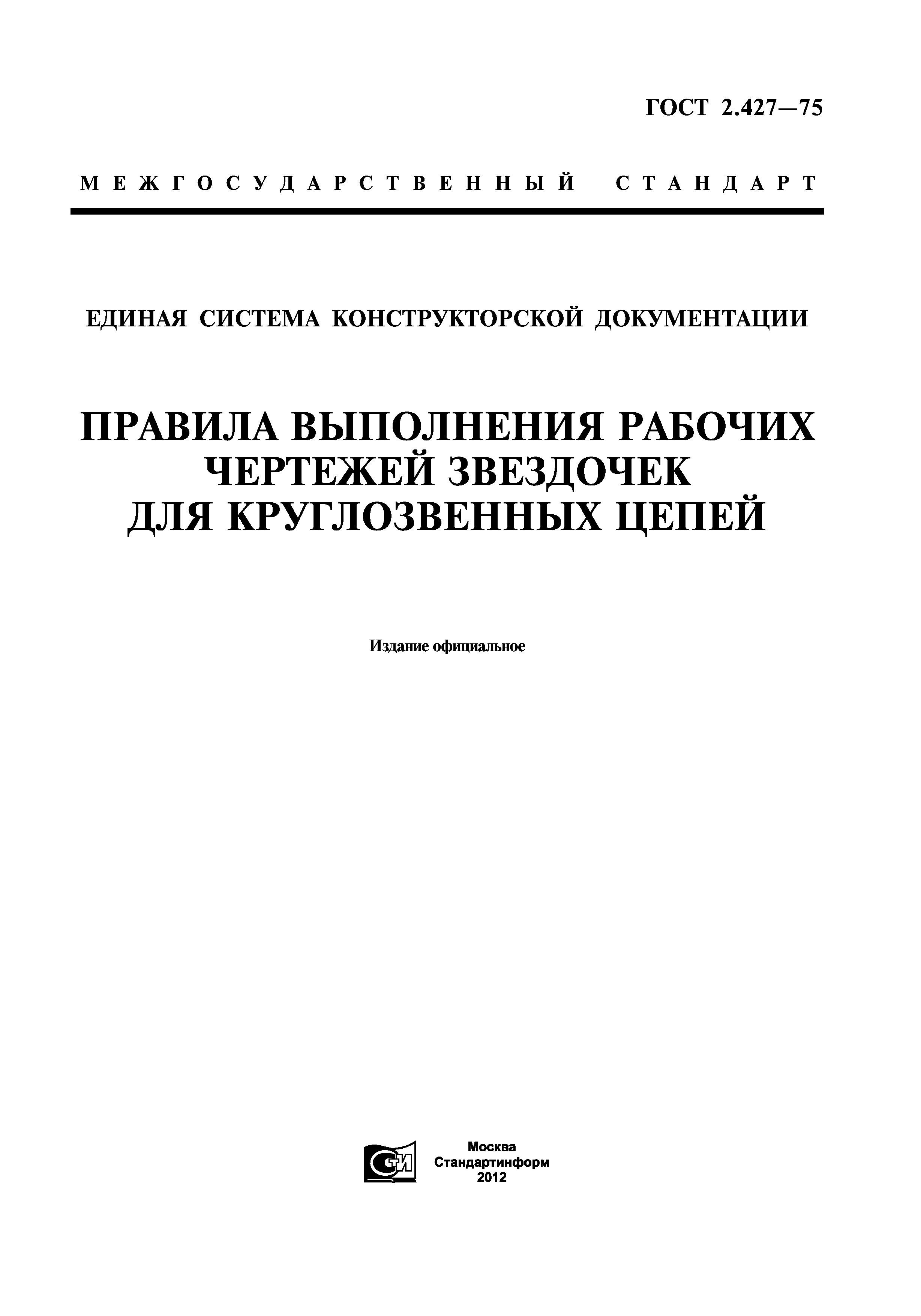 ГОСТ 2.427—75

МЕЖГОСУДАРСТВЕННЫЙ СТАНДАРТ

ЕДИНАЯ СИСТЕМА КОНСТРУКТОРСКОЙ ДОКУМЕНТАЦИИ

ПРАВИЛА ВЫПОЛНЕНИЯ РАБОЧИХ ЧЕРТЕЖЕЙ ЗВЕЗДОЧЕК ДЛЯ КРУГЛОЗВЕННЫХ ЦЕПЕЙ

Издание официальное

СТИ

Москва
Стандартинформ
2012